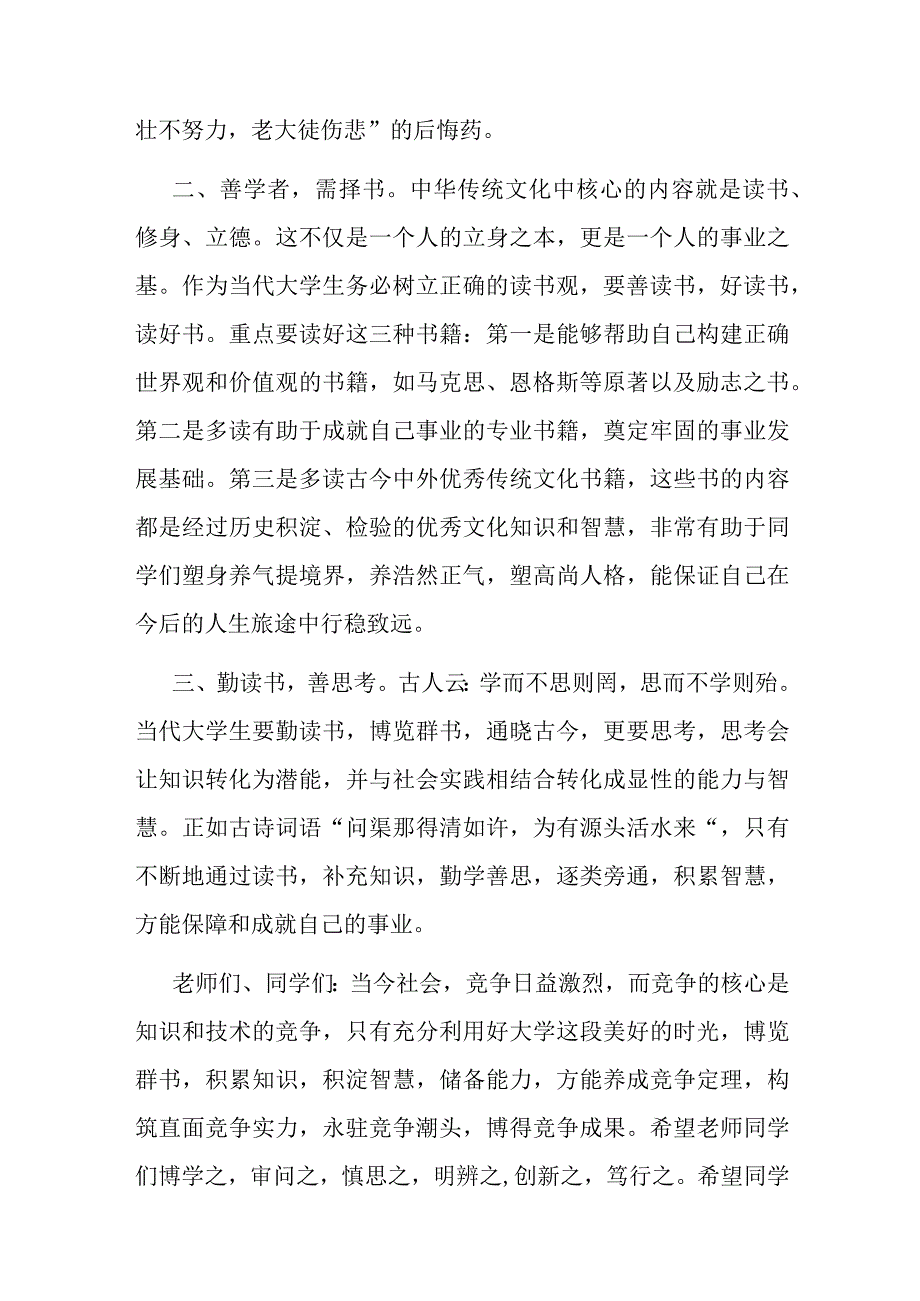 壮不努力，老大徒伤悲”的后悔药。

二、善学者，需择书。中华传统文化中核心的内容就是读书、修身、立德。这不仅是一个人的立身之本，更是一个人的事业之基。作为当代大学生务必树立正确的读书观，要善读书，好读书，读好书。重点要读好这三种书籍：第一是能够帮助自己构建正确世界观和价值观的书籍，如马克思、恩格斯等原著以及励志之书。第二是多读有助于成就自己事业的专业书籍，奠定牢固的事业发展基础。第三是多读古今中外优秀传统文化书籍，这些书的内容都是经过历史积淀、检验的优秀文化知识和智慧，非常有助于同学们塑身养气提境界，养浩然正气，塑高尚人格，能保证自己在今后的人生旅途中行稳致远。

三、勤读书，善思考。古人云:学而不思则罔，思而不学则殆。当代大学生要勤读书，博览群书，通晓古今，更要思考，思考会让知识转化为潜能，并与社会实践相结合转化成显性的能力与智慧。正如古诗词语“问渠那得清如许，为有源头活水来“，只有不断地通过读书，补充知识，勤学善思，逐类旁通，积累智慧，方能保障和成就自己的事业。

老师们、同学们:当今社会，竞争日益激烈，而竞争的核心是知识和技术的竞争，只有充分利用好大学这段美好的时光，博览群书，积累知识，积淀智慧，储备能力，方能养成竞争定理，构筑直面竞争实力，永驻竞争潮头，博得竞争成果。希望老师同学们博学之，审问之，慎思之，明辨之,创新之，笃行之。希望同学